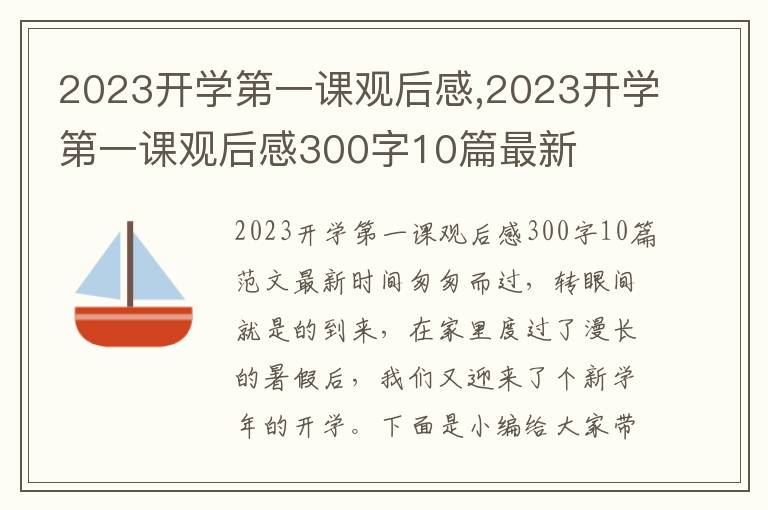 2023开学第一课观后感,2023开学第一课观后感300字10篇最新

2023开学第一课观后感300字10篇范文最新时间匆匆而过，转眼间就是的到来，在家里度过了漫长的暑假后，我们又迎来了个新学年的开学。下面是小编给大家带